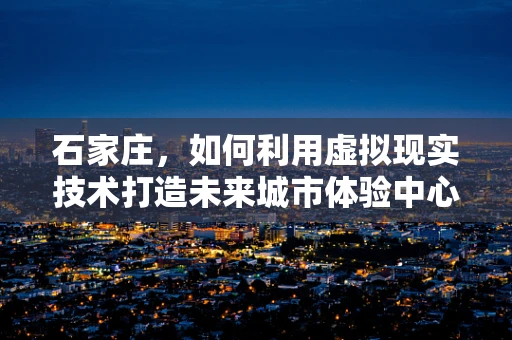 石家庄，如何利用虚拟现实技术打造未来城市体验中心